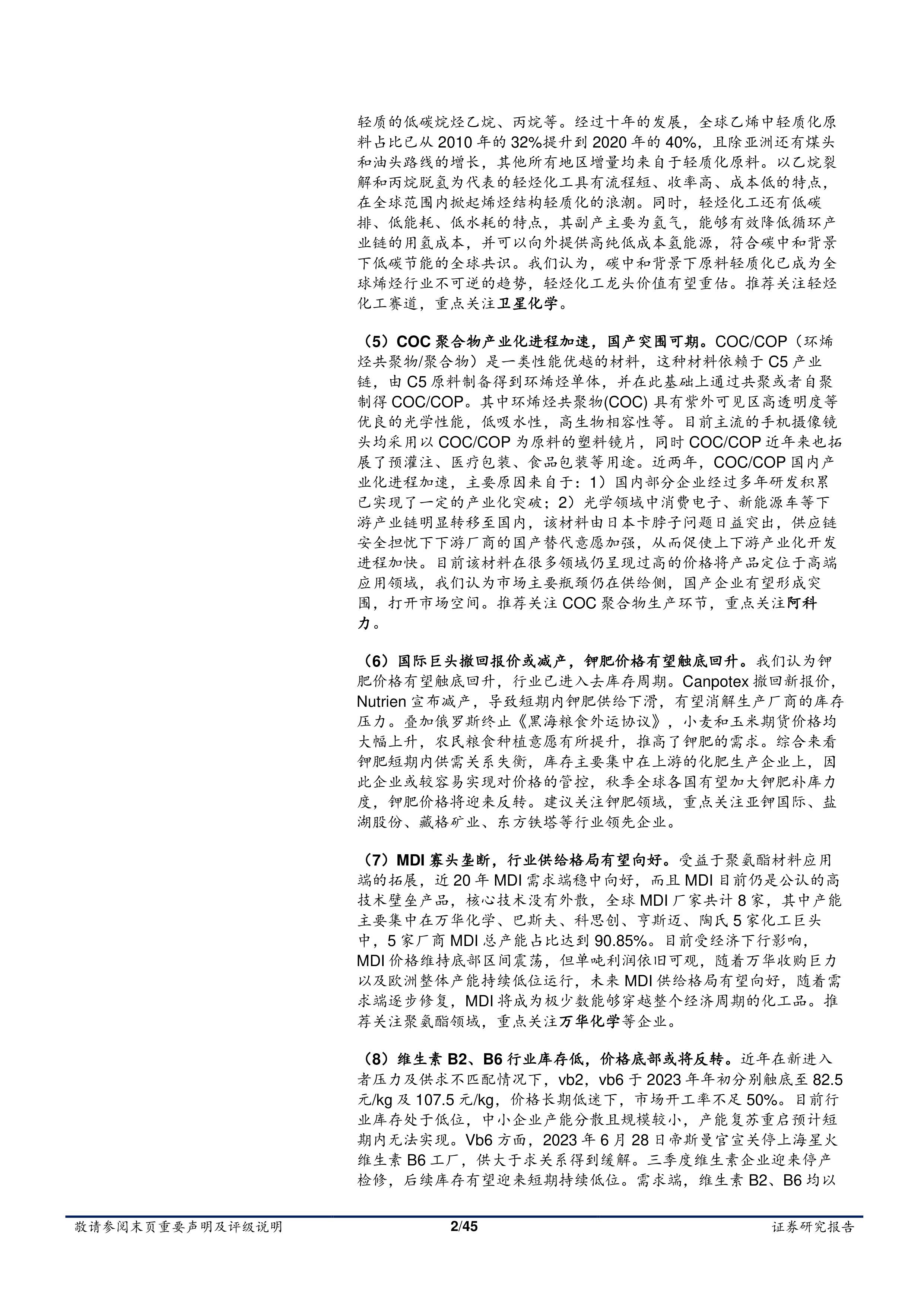 轻质的低碳烷烃乙烷、丙烷等。经过十年的发展，全球乙烯中轻质化原料占比已从 2010 年的 32%提升到 2020 年的 40%，且除亚洲还有煤头和油头路线的增长，其他所有地区增量均来自于轻质化原料。以乙烷裂解和丙烷脱氢为代表的轻烃化工具有流程短、收率高、成本低的特点，在全球范围内掀起烯烃结构轻质化的浪潮。同时，轻烃化工还有低碳排、低能耗、低水耗的特点，其副产主要为氢气，能够有效降低循环产业链的用氢成本，并可以向外提供高纯低成本氢能源，符合碳中和背景下低碳节能的全球共识。我们认为，碳中和背景下原料轻质化已成为全球烯烃行业不可逆的趋势，轻烃化工龙头价值有望重估。推荐关注轻烃化工赛道，重点关注卫星化学。

（5）COC 聚合物产业化进程加速，国产突围可期。COC/COP（环烯烃共聚物/聚合物）是一类性能优越的材料，这种材料依赖于 C5 产业链，由 C5 原料制备得到环烯烃单体，并在此基础上通过共聚或者自聚制得 COC/COP。其中环烯烃共聚物(COC) 具有紫外可见区高透明度等优良的光学性能，低吸水性，高生物相容性等。目前主流的手机摄像镜头均采用以 COC/COP 为原料的塑料镜片，同时 COC/COP 近年来也拓展了预灌注、医疗包装、食品包装等用途。近两年，COC/COP 国内产业化进程加速，主要原因来自于：1）国内部分企业经过多年研发积累已实现了一定的产业化突破；2）光学领域中消费电子、新能源车等下游产业链明显转移至国内，该材料由日本卡脖子问题日益突出，供应链安全担忧下下游厂商的国产替代意愿加强，从而促使上下游产业化开发进程加快。目前该材料在很多领域仍呈现过高的价格将产品定位于高端应用领域，我们认为市场主要瓶颈仍在供给侧，国产企业有望形成突围，打开市场空间。推荐关注 COC 聚合物生产环节，重点关注阿科力。

（6）国际巨头撤回报价或减产，钾肥价格有望触底回升。我们认为钾肥价格有望触底回升，行业已进入去库存周期。Canpotex 撤回新报价，Nutrien 宣布减产，导致短期内钾肥供给下滑，有望消解生产厂商的库存压力。叠加俄罗斯终止《黑海粮食外运协议》，小麦和玉米期货价格均大幅上升，农民粮食种植意愿有所提升，推高了钾肥的需求。综合来看钾肥短期内供需关系失衡，库存主要集中在上游的化肥生产企业上，因此企业或较容易实现对价格的管控，秋季全球各国有望加大钾肥补库力度，钾肥价格将迎来反转。建议关注钾肥领域，重点关注亚钾国际、盐湖股份、藏格矿业、东方铁塔等行业领先企业。

（7）MDI 寡头垄断，行业供给格局有望向好。受益于聚氨酯材料应用端的拓展，近 20 年 MDI 需求端稳中向好，而且 MDI 目前仍是公认的高技术壁垒产品，核心技术没有外散，全球 MDI 厂家共计 8 家，其中产能主要集中在万华化学、巴斯夫、科思创、亨斯迈、陶氏 5 家化工巨头中，5 家厂商 MDI 总产能占比达到 90.85%。目前受经济下行影响，MDI 价格维持底部区间震荡，但单吨利润依旧可观，随着万华收购巨力以及欧洲整体产能持续低位运行，未来 MDI 供给格局有望向好，随着需求端逐步修复，MDI 将成为极少数能够穿越整个经济周期的化工品。推荐关注聚氨酯领域，重点关注万华化学等企业。

（8）维生素 B2、B6 行业库存低，价格底部或将反转。近年在新进入者压力及供求不匹配情况下，vb2，vb6 于 2023 年年初分别触底至 82.5 元/kg 及 107.5 元/kg，价格长期低迷下，市场开工率不足 50%。目前行业库存处于低位，中小企业产能分散且规模较小，产能复苏重启预计短期内无法实现。Vb6 方面，2023 年 6 月 28 日帝斯曼官宣关停上海星火维生素 B6 工厂，供大于求关系得到缓解。三季度维生素企业迎来停产检修，后续库存有望迎来短期持续低位。需求端，维生素 B2、B6 均以

敬请参阅末页重要声明及评级说明　　2/45　　证券研究报告